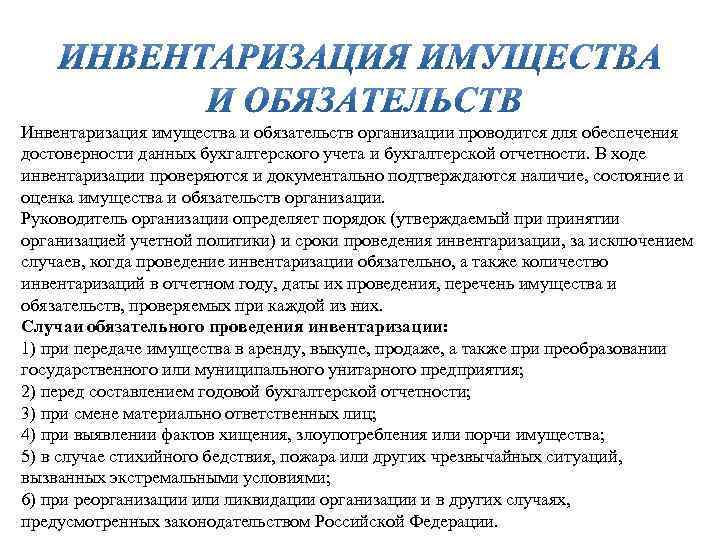 ИНВЕНТАРИЗАЦИЯ ИМУЩЕСТВА И ОБЯЗАТЕЛЬСТВ

Инвентаризация имущества и обязательств организации проводится для обеспечения достоверности данных бухгалтерского учета и бухгалтерской отчетности. В ходе инвентаризации проверяются и документально подтверждаются наличие, состояние и оценка имущества и обязательств организации.
Руководитель организации определяет порядок (утверждаемый при принятии организацией учетной политики) и сроки проведения инвентаризации, за исключением случаев, когда проведение инвентаризации обязательно, а также количество инвентаризаций в отчетном году, даты их проведения, перечень имущества и обязательств, проверяемых при каждой из них.
Случаи обязательного проведения инвентаризации:
1) при передаче имущества в аренду, выкупе, продаже, а также при преобразовании государственного или муниципального унитарного предприятия;
2) перед составлением годовой бухгалтерской отчетности;
3) при смене материально ответственных лиц;
4) при выявлении фактов хищения, злоупотребления или порчи имущества;
5) в случае стихийного бедствия, пожара или других чрезвычайных ситуаций, вызванных экстремальными условиями;
6) при реорганизации или ликвидации организации и в других случаях, предусмотренных законодательством Российской Федерации.